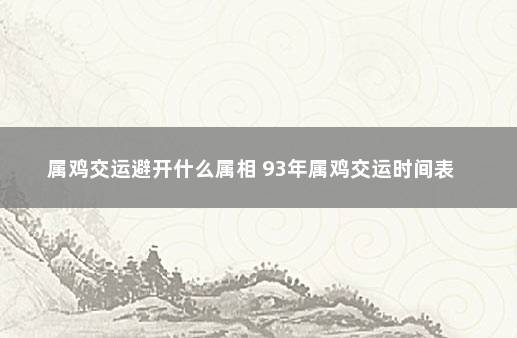 属鸡交运避开什么属相 93年属鸡交运时间表